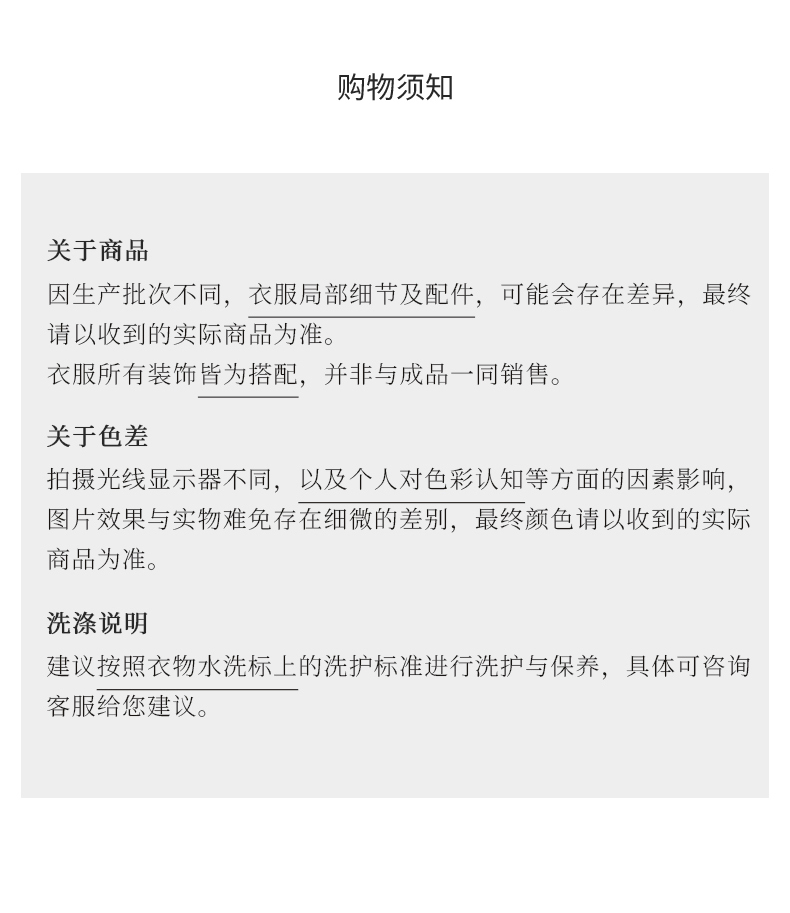 购物须知

关于商品
因生产批次不同，衣服局部细节及配件，可能会存在差异，最终请以收到的实际商品为准。
衣服所有装饰皆为搭配，并非与成品一同销售。

关于色差
拍摄光线显示器不同，以及个人对色彩认知等方面的因素影响，图片效果与实物难免存在细微的差别，最终颜色请以收到的实际商品为准。

洗涤说明
建议按照衣物水洗标上的洗护标准进行洗护与保养，具体可咨询客服给您建议。